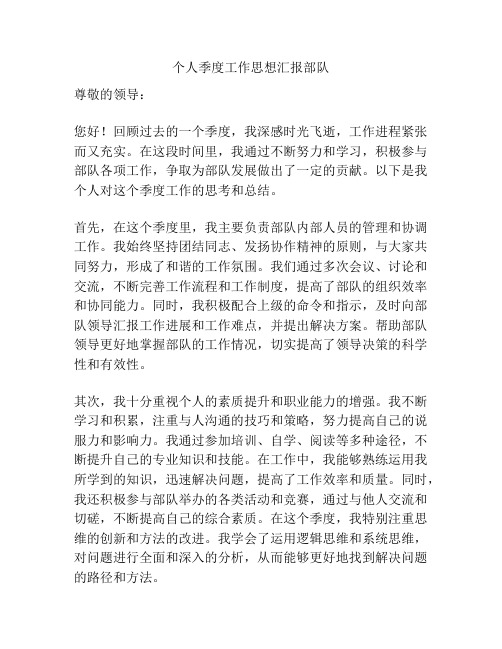 个人季度工作思想汇报部队

尊敬的领导：

您好！回顾过去的一个季度，我深感时光飞逝，工作进程紧张而又充实。在这段时间里，我通过不断努力和学习，积极参与部队各项工作，争取为部队发展做出了一定的贡献。以下是我个人对这个季度工作的思考和总结。

首先，在这个季度里，我主要负责部队内部人员的管理和协调工作。我始终坚持团结同志、发扬协作精神的原则，与大家共同努力，形成了和谐的工作氛围。我们通过多次会议、讨论和交流，不断完善工作流程和工作制度，提高了部队的组织效率和协同能力。同时，我积极配合上级的命令和指示，及时向部队领导汇报工作进展和工作难点，并提出解决方案。帮助部队领导更好地掌握部队的工作情况，切实提高了领导决策的科学性和有效性。

其次，我十分重视个人的素质提升和职业能力的增强。我不断学习和积累，注重与人沟通的技巧和策略，努力提高自己的说服力和影响力。我通过参加培训、自学、阅读等多种途径，不断提升自己的专业知识和技能。在工作中，我能够熟练运用我所学到的知识，迅速解决问题，提高了工作效率和质量。同时，我还积极参与部队举办的各类活动和竞赛，通过与他人交流和切磋，不断提高自己的综合素质。在这个季度，我特别注重思维的创新和方法的改进。我学会了运用逻辑思维和系统思维，对问题进行全面和深入的分析，从而能够更好地找到解决问题的路径和方法。